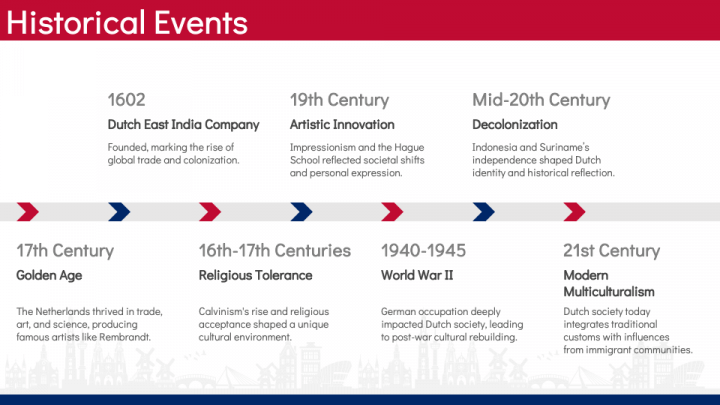 Historical Events

1602
Dutch East India Company
Founded, marking the rise of global trade and colonization.

19th Century
Artistic Innovation
Impressionism and the Hague School reflected societal shifts and personal expression.

Mid-20th Century
Decolonization
Indonesia and Suriname's independence shaped Dutch identity and historical reflection.

17th Century
Golden Age
The Netherlands thrived in trade, art, and science, producing famous artists like Rembrandt.

16th-17th Centuries
Religious Tolerance
Calvinism's rise and religious acceptance shaped a unique cultural environment.

1940-1945
World War II
German occupation deeply impacted Dutch society, leading to post-war cultural rebuilding.

21st Century
Modern Multiculturalism
Dutch society today integrates traditional customs with influences from immigrant communities.